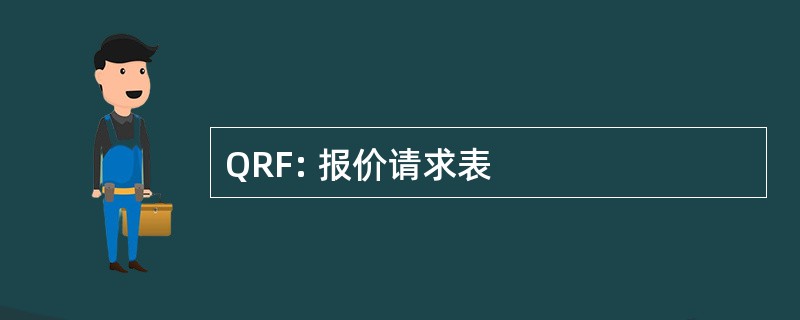 QRF: 报价请求表